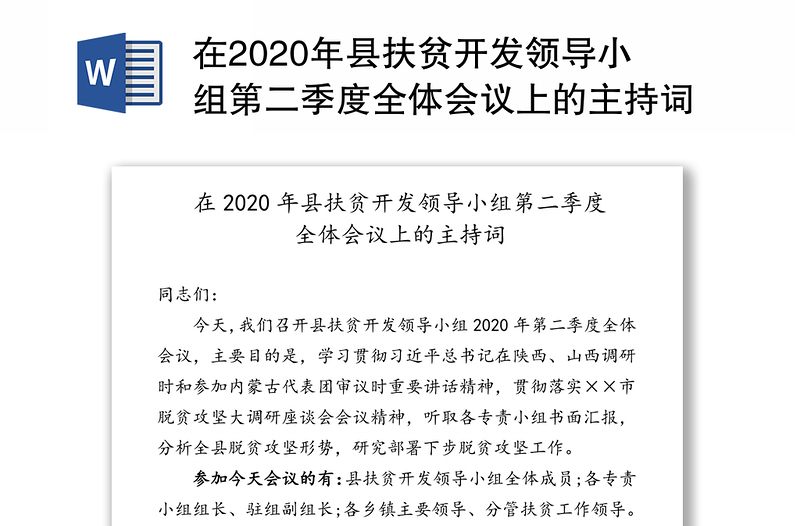 W

在2020年县扶贫开发领导小组第二季度全体会议上的主持词

在 2020 年县扶贫开发领导小组第二季度全体会议上的主持词

同志们：

今天，我们召开县扶贫开发领导小组 2020 年第二季度全体会议，主要目的是，学习贯彻习近平总书记在陕西、山西调研时和参加内蒙古代表团审议时重要讲话精神，贯彻落实××市脱贫攻坚大调研座谈会会议精神，听取各专责小组书面汇报，分析全县脱贫攻坚形势，研究部署下步脱贫攻坚工作。

参加今天会议的有：县扶贫开发领导小组全体成员；各专责小组组长、驻组副组长；各乡镇主要领导、分管扶贫工作领导。